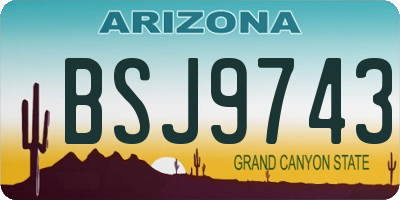 ARIZONA

BSJ9743

GRAND CANYON STATE